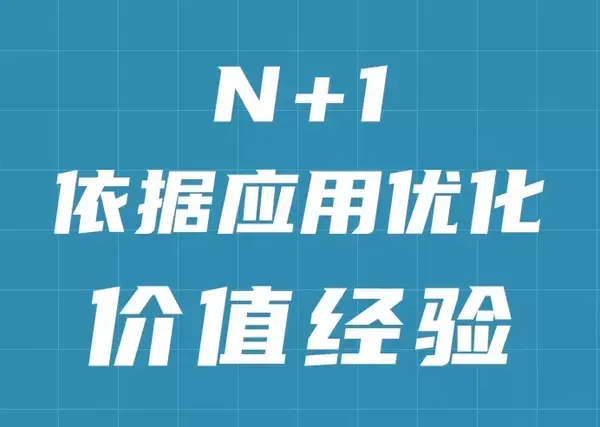 N+1
依据应用优化
价值经验